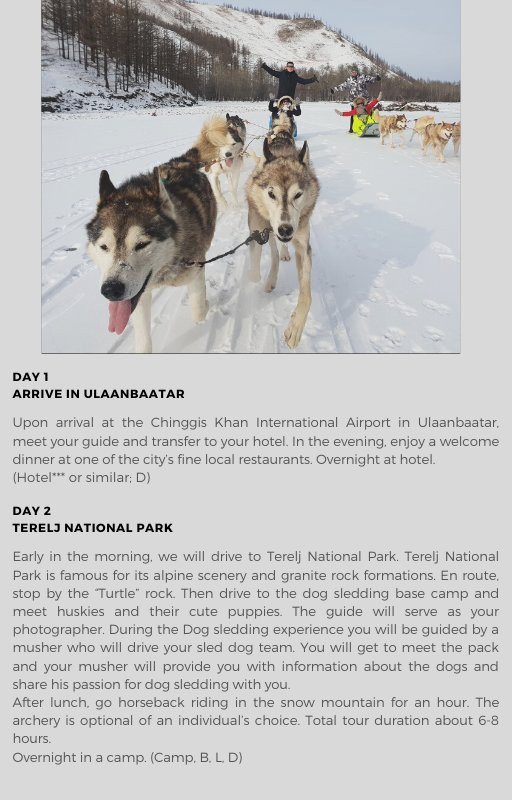 DAY 1
ARRIVE IN ULAANBAATAR

Upon arrival at the Chinggis Khan International Airport in Ulaanbaatar, meet your guide and transfer to your hotel. In the evening, enjoy a welcome dinner at one of the city's fine local restaurants. Overnight at hotel.
(Hotel*** or similar; D)

DAY 2
TERELJ NATIONAL PARK

Early in the morning, we will drive to Terelj National Park. Terelj National Park is famous for its alpine scenery and granite rock formations. En route, stop by the "Turtle" rock. Then drive to the dog sledding base camp and meet huskies and their cute puppies. The guide will serve as your photographer. During the Dog sledding experience you will be guided by a musher who will drive your sled dog team. You will get to meet the pack and your musher will provide you with information about the dogs and share his passion for dog sledding with you.
After lunch, go horseback riding in the snow mountain for an hour. The archery is optional of an individual's choice. Total tour duration about 6-8 hours.
Overnight in a camp. (Camp, B, L, D)